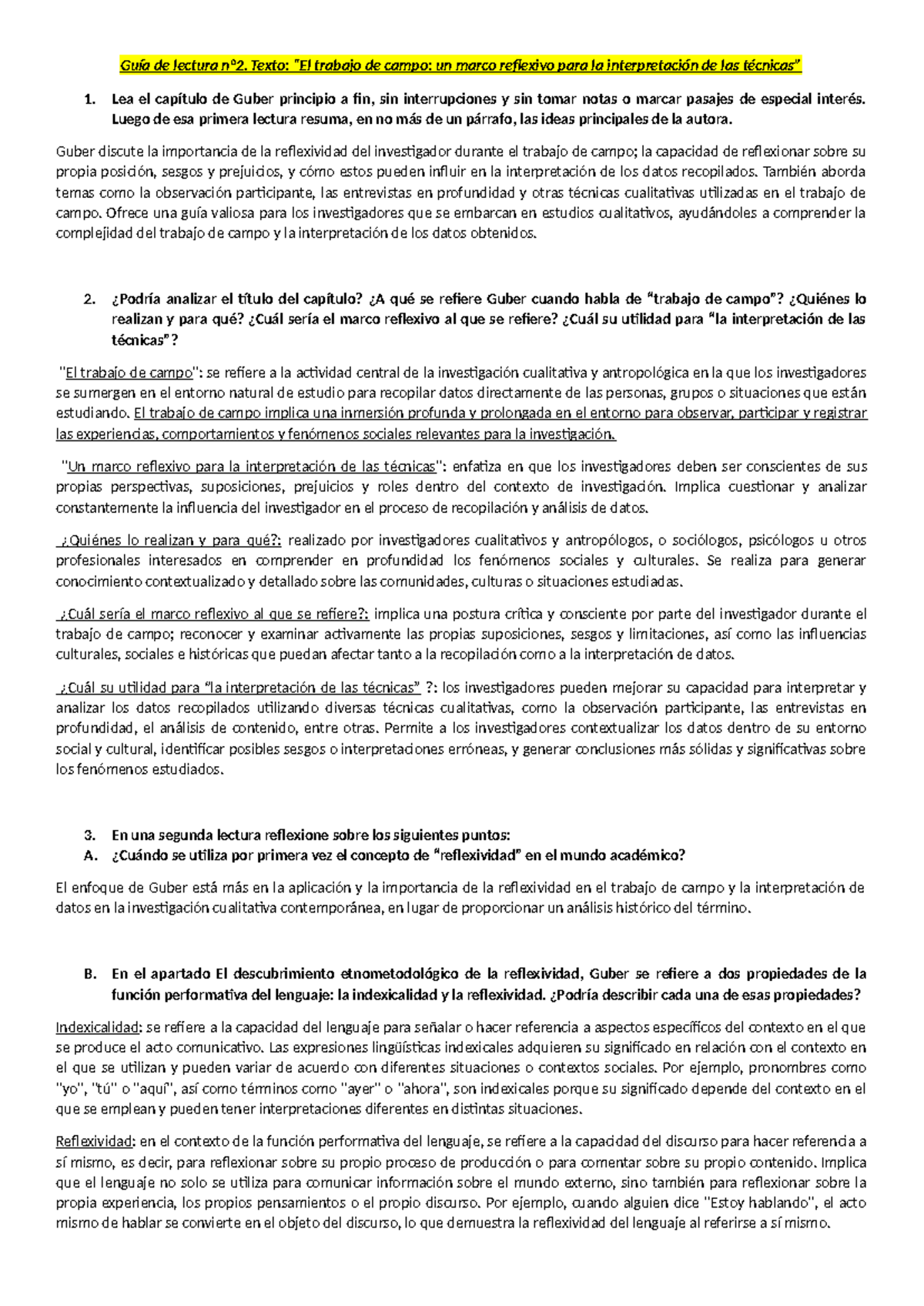 Guía de lectura nº2. Texto: "El trabajo de campo: un marco reflexivo para la interpretación de las técnicas"

1. Lea el capítulo de Guber principio a fin, sin interrupciones y sin tomar notas o marcar pasajes de especial interés. Luego de esa primera lectura resuma, en no más de un párrafo, las ideas principales de la autora.

Guber discute la importancia de la reflexividad del investigador durante el trabajo de campo; la capacidad de reflexionar sobre su propia posición, sesgos y prejuicios, y cómo estos pueden influir en la interpretación de los datos recopilados. También aborda temas como la observación participante, las entrevistas en profundidad y otras técnicas cualitativas utilizadas en el trabajo de campo. Ofrece una guía valiosa para los investigadores que se embarcan en estudios cualitativos, ayudándoles a comprender la complejidad del trabajo de campo y la interpretación de los datos obtenidos.

2. ¿Podría analizar el título del capítulo? ¿A qué se refiere Guber cuando habla de "trabajo de campo"? ¿Quiénes lo realizan y para qué? ¿Cuál sería el marco reflexivo al que se refiere? ¿Cuál su utilidad para "la interpretación de las técnicas"?

"El trabajo de campo": se refiere a la actividad central de la investigación cualitativa y antropológica en la que los investigadores se sumergen en el entorno natural de estudio para recopilar datos directamente de las personas, grupos o situaciones que están estudiando. El trabajo de campo implica una inmersión profunda y prolongada en el entorno para observar, participar y registrar las experiencias, comportamientos y fenómenos sociales relevantes para la investigación.

"Un marco reflexivo para la interpretación de las técnicas": enfatiza en que los investigadores deben ser conscientes de sus propias perspectivas, suposiciones, prejuicios y roles dentro del contexto de investigación. Implica cuestionar y analizar constantemente la influencia del investigador en el proceso de recopilación y análisis de datos.

¿Quiénes lo realizan y para qué?: realizado por investigadores cualitativos y antropólogos, o sociólogos, psicólogos u otros profesionales interesados en comprender en profundidad los fenómenos sociales y culturales. Se realiza para generar conocimiento contextualizado y detallado sobre las comunidades, culturas o situaciones estudiadas.

¿Cuál sería el marco reflexivo al que se refiere?: implica una postura crítica y consciente por parte del investigador durante el trabajo de campo; reconocer y examinar activamente las propias suposiciones, sesgos y limitaciones, así como las influencias culturales, sociales e históricas que puedan afectar tanto a la recopilación como a la interpretación de datos.

¿Cuál su utilidad para "la interpretación de las técnicas" ?: los investigadores pueden mejorar su capacidad para interpretar y analizar los datos recopilados utilizando diversas técnicas cualitativas, como la observación participante, las entrevistas en profundidad, el análisis de contenido, entre otras. Permite a los investigadores contextualizar los datos dentro de su entorno social y cultural, identificar posibles sesgos o interpretaciones erróneas, y generar conclusiones más sólidas y significativas sobre los fenómenos estudiados.

3. En una segunda lectura reflexione sobre los siguientes puntos:
A. ¿Cuándo se utiliza por primera vez el concepto de "reflexividad" en el mundo académico?

El enfoque de Guber está más en la aplicación y la importancia de la reflexividad en el trabajo de campo y la interpretación de datos en la investigación cualitativa contemporánea, en lugar de proporcionar un análisis histórico del término.

B. En el apartado El descubrimiento etnometodológico de la reflexividad, Guber se refiere a dos propiedades de la función performativa del lenguaje: la indexicalidad y la reflexividad. ¿Podría describir cada una de esas propiedades?

Indexicalidad: se refiere a la capacidad del lenguaje para señalar o hacer referencia a aspectos específicos del contexto en el que se produce el acto comunicativo. Las expresiones lingüísticas indexicales adquieren su significado en relación con el contexto en el que se utilizan y pueden variar de acuerdo con diferentes situaciones o contextos sociales. Por ejemplo, pronombres como "yo", "tú" o "aquí", así como términos como "ayer" o "ahora", son indexicales porque su significado depende del contexto en el que se emplean y pueden tener interpretaciones diferentes en distintas situaciones.

Reflexividad: en el contexto de la función performativa del lenguaje, se refiere a la capacidad del discurso para hacer referencia a sí mismo, es decir, para reflexionar sobre su propio proceso de producción o para comentar sobre su propio contenido. Implica que el lenguaje no solo se utiliza para comunicar información sobre el mundo externo, sino también para reflexionar sobre la propia experiencia, los propios pensamientos o el propio discurso. Por ejemplo, cuando alguien dice "Estoy hablando", el acto mismo de hablar se convierte en el objeto del discurso, lo que demuestra la reflexividad del lenguaje al referirse a sí mismo.